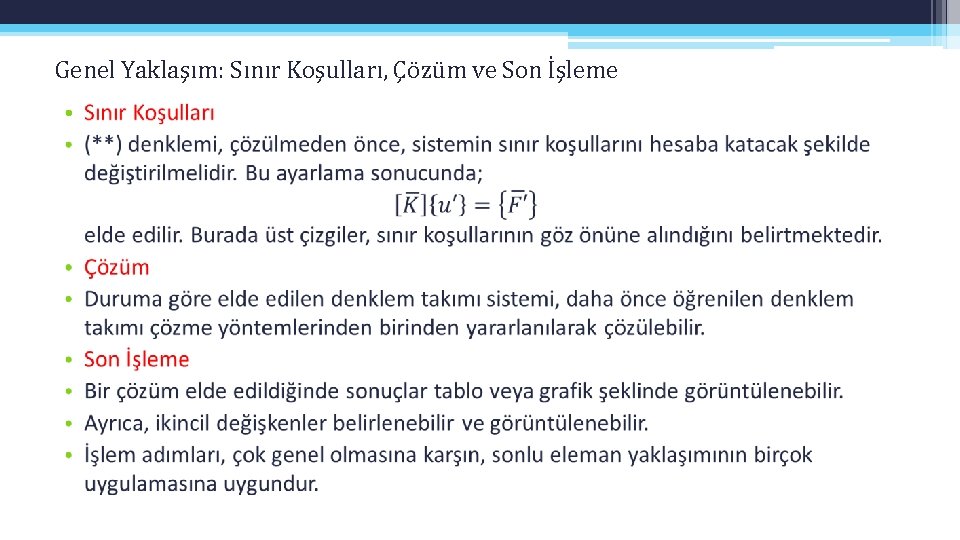 Genel Yaklaşım: Sınır Koşulları, Çözüm ve Son İşleme

• Sınır Koşulları
• (**) denklemi, çözülmeden önce, sistemin sınır koşullarını hesaba katacak şekilde değiştirilmelidir. Bu ayarlama sonucunda;
$[\overline{K}]\{u'\} = \{\overline{F'}\}$
elde edilir. Burada üst çizgiler, sınır koşullarının göz önüne alındığını belirtmektedir.
• Çözüm
• Duruma göre elde edilen denklem takımı sistemi, daha önce öğrenilen denklem takımı çözme yöntemlerinden birinden yararlanılarak çözülebilir.
• Son İşleme
• Bir çözüm elde edildiğinde sonuçlar tablo veya grafik şeklinde görüntülenebilir.
• Ayrıca, ikincil değişkenler belirlenebilir ve görüntülenebilir.
• İşlem adımları, çok genel olmasına karşın, sonlu eleman yaklaşımının birçok uygulamasına uygundur.